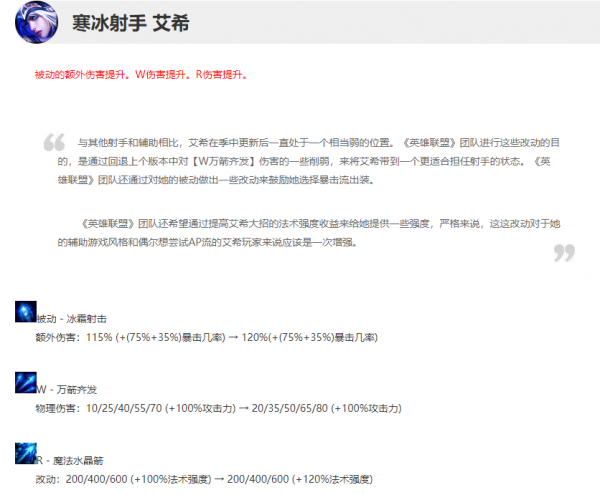 寒冰射手 艾希

被动的额外伤害提升。W伤害提升。R伤害提升。

与其他射手和辅助相比，艾希在季中更新后一直处于一个相当弱的位置。《英雄联盟》团队进行这些改动的目的，是通过回退上个版本中对【W万箭齐发】伤害的一些削弱，来将艾希带到一个更适合担任射手的状态。《英雄联盟》团队还通过对她的被动做出一些改动来鼓励她选择暴击流出装。

《英雄联盟》团队还希望通过提高艾希大招的法术强度收益来给她提供一些强度，严格来说，这这改动对于她的辅助游戏风格和偶尔想尝试AP流的艾希玩家来说应该是一次增强。

被动 - 冰霜射击
额外伤害：115% (+(75%+35%)暴击几率) → 120%(+(75%+35%)暴击几率)

W - 万箭齐发
物理伤害：10/25/40/55/70 (+100%攻击力) → 20/35/50/65/80 (+100%攻击力)

R - 魔法水晶箭
改动：200/400/600 (+100%法术强度) → 200/400/600 (+120%法术强度)